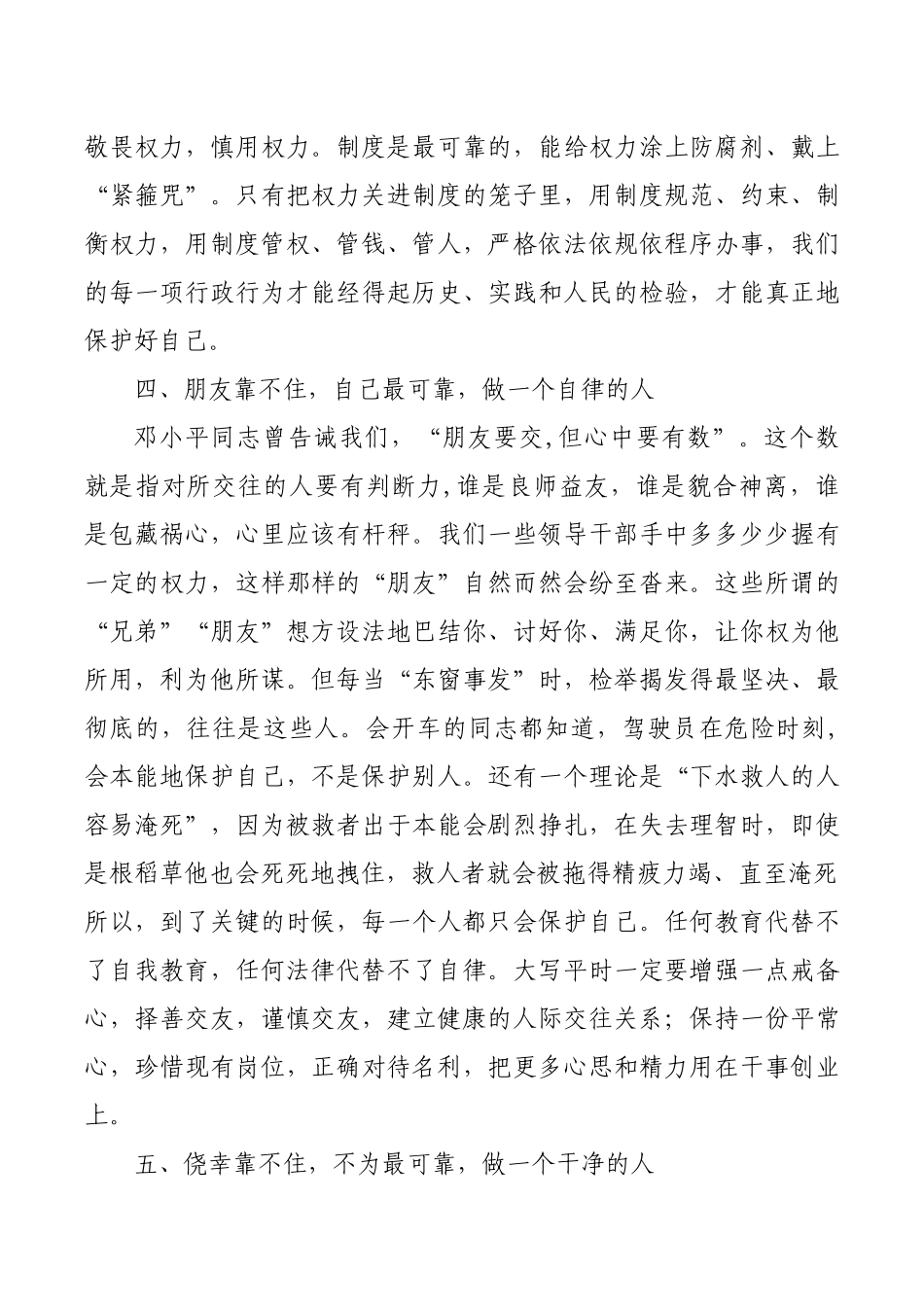 敬畏权力，慎用权力。制度是最可靠的，能给权力涂上防腐剂、戴上“紧箍咒”。只有把权力关进制度的笼子里，用制度规范、约束、制衡权力，用制度管权、管钱、管人，严格依法依规依程序办事，我们的每一项行政行为才能经得起历史、实践和人民的检验，才能真正地保护好自己。

四、朋友靠不住，自己最可靠，做一个自律的人

邓小平同志曾告诫我们，“朋友要交,但心中要有数”。这个数就是指对所交往的人要有判断力,谁是良师益友，谁是貌合神离，谁是包藏祸心，心里应该有杆秤。我们一些领导干部手中多多少少握有一定的权力，这样那样的“朋友”自然而然会纷至沓来。这些所谓的“兄弟”“朋友”想方设法地巴结你、讨好你、满足你，让你权为他所用，利为他所谋。但每当“东窗事发”时，检举揭发得最坚决、最彻底的，往往是这些人。会开车的同志都知道，驾驶员在危险时刻，会本能地保护自己，不是保护别人。还有一个理论是“下水救人的人容易淹死”，因为被救者出于本能会剧烈挣扎，在失去理智时，即使是根稻草他也会死死地拽住，救人者就会被拖得精疲力竭、直至淹死所以，到了关键的时候，每一个人都只会保护自己。任何教育代替不了自我教育，任何法律代替不了自律。大写平时一定要增强一点戒备心，择善交友，谨慎交友，建立健康的人际交往关系；保持一份平常心，珍惜现有岗位，正确对待名利，把更多心思和精力用在干事创业上。

五、侥幸靠不住，不为最可靠，做一个干净的人